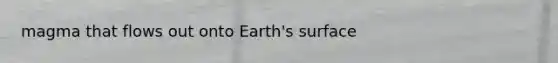 magma that flows out onto Earth's surface